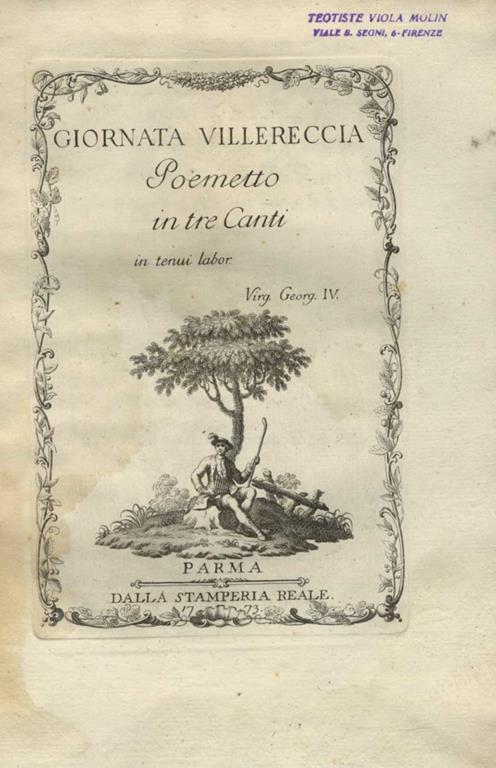 TEOTISTE VIOLA MOLIN
VIALE B. SEGNI, 6-FIRENZE

GIORNATA VILLERECCIA
Poemetto
in tre Canti

in tenui labor.

Virg. Georg. IV.

PARMA
DALLA STAMPERIA REALE.
1773.